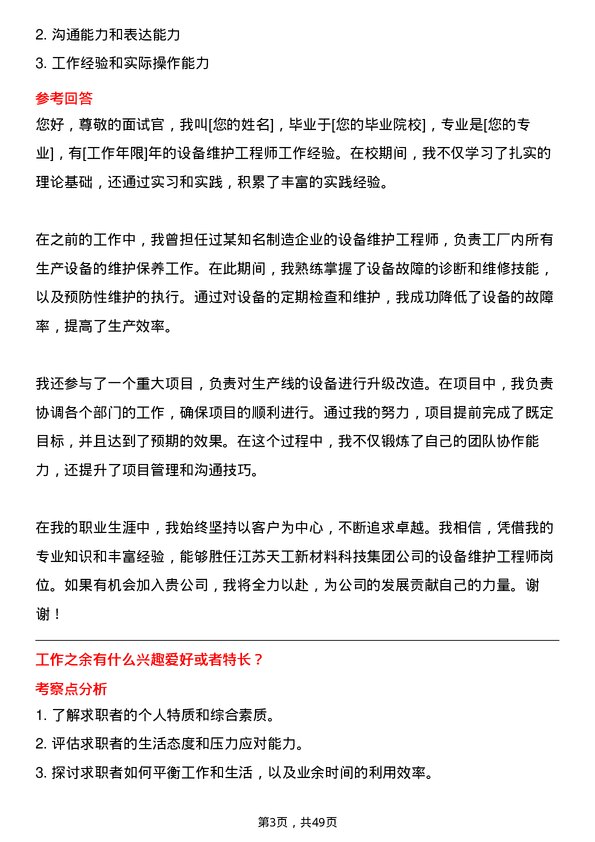 2. 沟通能力和表达能力

3. 工作经验和实际操作能力

参考回答

您好，尊敬的面试官，我叫[您的姓名]，毕业于[您的毕业院校]，专业是[您的专业]，有[工作年限]年的设备维护工程师工作经验。在校期间，我不仅学习了扎实的理论基础，还通过实习和实践，积累了丰富的实践经验。

在之前的工作中，我曾担任过某知名制造企业的设备维护工程师，负责工厂内所有生产设备的维护保养工作。在此期间，我熟练掌握了设备故障的诊断和维修技能，以及预防性维护的执行。通过对设备的定期检查和维护，我成功降低了设备的故障率，提高了生产效率。

我还参与了一个重大项目，负责对生产线的设备进行升级改造。在项目中，我负责协调各个部门的工作，确保项目的顺利进行。通过我的努力，项目提前完成了既定目标，并且达到了预期的效果。在这个过程中，我不仅锻炼了自己的团队协作能力，还提升了项目管理和沟通技巧。

在我的职业生涯中，我始终坚持以客户为中心，不断追求卓越。我相信，凭借我的专业知识和丰富经验，能够胜任江苏天工新材料科技集团公司的设备维护工程师岗位。如果有机会加入贵公司，我将全力以赴，为公司的发展贡献自己的力量。谢谢！

工作之余有什么兴趣爱好或者特长？

考察点分析

1. 了解求职者的个人特质和综合素质。

2. 评估求职者的生活态度和压力应对能力。

3. 探讨求职者如何平衡工作和生活，以及业余时间的利用效率。

第3页，共49页